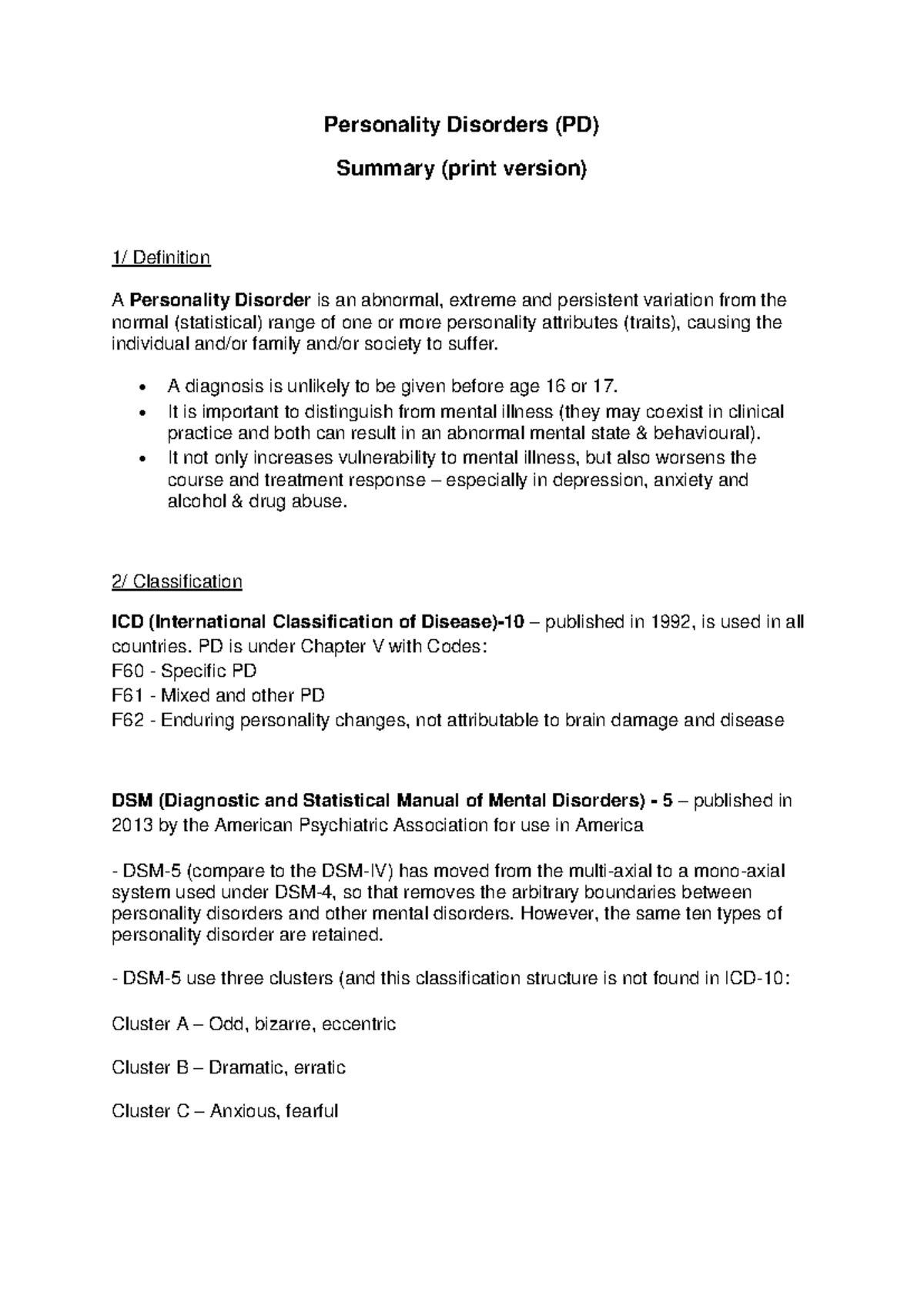 Personality Disorders (PD)

Summary (print version)

1/ Definition

A Personality Disorder is an abnormal, extreme and persistent variation from the normal (statistical) range of one or more personality attributes (traits), causing the individual and/or family and/or society to suffer.

• A diagnosis is unlikely to be given before age 16 or 17.
• It is important to distinguish from mental illness (they may coexist in clinical practice and both can result in an abnormal mental state & behavioural).
• It not only increases vulnerability to mental illness, but also worsens the course and treatment response – especially in depression, anxiety and alcohol & drug abuse.

2/ Classification

ICD (International Classification of Disease)-10 – published in 1992, is used in all countries. PD is under Chapter V with Codes:
F60 - Specific PD
F61 - Mixed and other PD
F62 - Enduring personality changes, not attributable to brain damage and disease

DSM (Diagnostic and Statistical Manual of Mental Disorders) - 5 – published in 2013 by the American Psychiatric Association for use in America

- DSM-5 (compare to the DSM-IV) has moved from the multi-axial to a mono-axial system used under DSM-4, so that removes the arbitrary boundaries between personality disorders and other mental disorders. However, the same ten types of personality disorder are retained.

- DSM-5 use three clusters (and this classification structure is not found in ICD-10:

Cluster A – Odd, bizarre, eccentric

Cluster B – Dramatic, erratic

Cluster C – Anxious, fearful